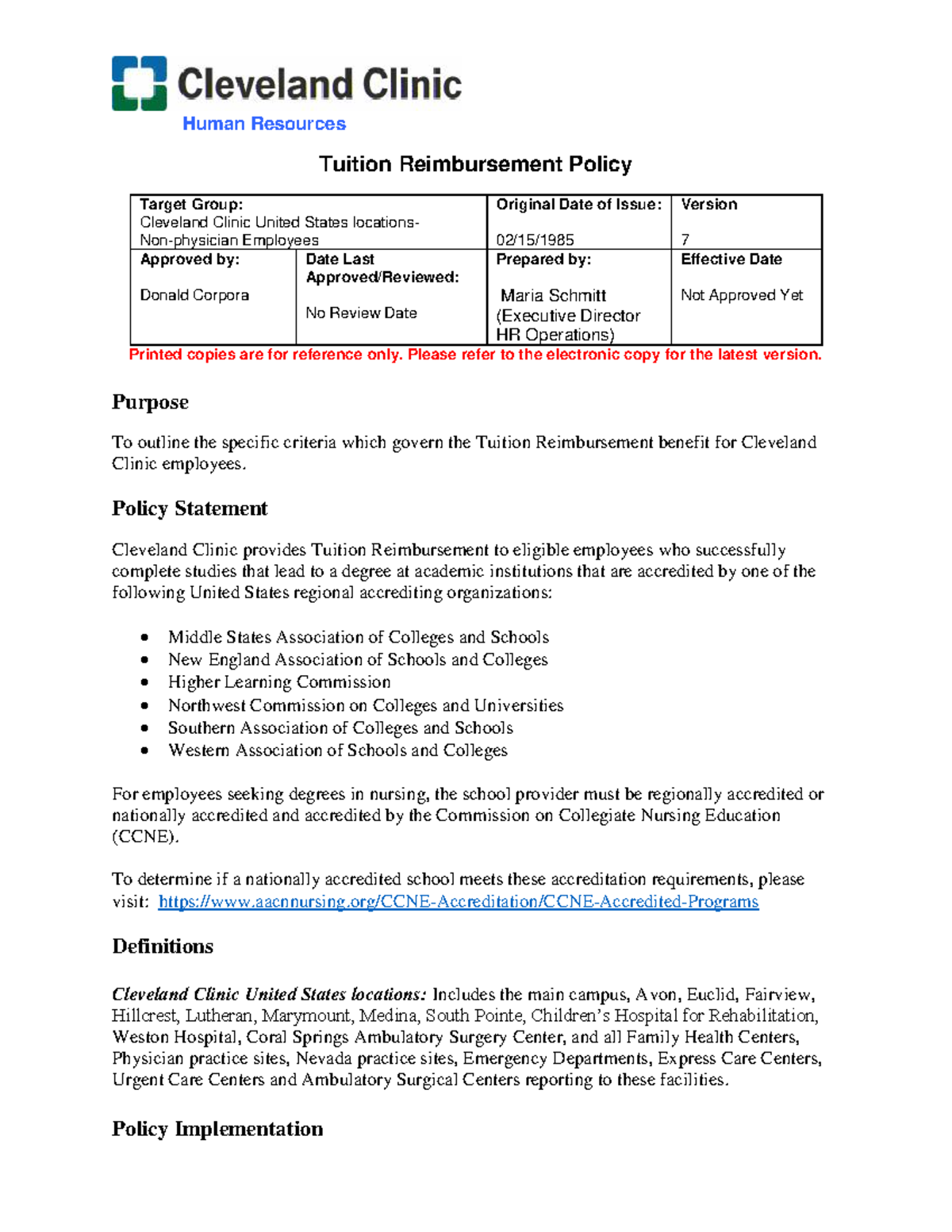 Cleveland Clinic
Human Resources

Tuition Reimbursement Policy

| Target Group: Cleveland Clinic United States locations- Non-physician Employees | | Original Date of Issue: 02/15/1985 | Version 7 |
|---|---|---|---|
| Approved by: Donald Corpora | Date Last Approved/Reviewed: No Review Date | Prepared by: Maria Schmitt (Executive Director HR Operations) | Effective Date Not Approved Yet |

Printed copies are for reference only. Please refer to the electronic copy for the latest version.

Purpose

To outline the specific criteria which govern the Tuition Reimbursement benefit for Cleveland Clinic employees.

Policy Statement

Cleveland Clinic provides Tuition Reimbursement to eligible employees who successfully complete studies that lead to a degree at academic institutions that are accredited by one of the following United States regional accrediting organizations:

• Middle States Association of Colleges and Schools
• New England Association of Schools and Colleges
• Higher Learning Commission
• Northwest Commission on Colleges and Universities
• Southern Association of Colleges and Schools
• Western Association of Schools and Colleges

For employees seeking degrees in nursing, the school provider must be regionally accredited or nationally accredited and accredited by the Commission on Collegiate Nursing Education (CCNE).

To determine if a nationally accredited school meets these accreditation requirements, please visit: https://www.aacnnursing.org/CCNE-Accreditation/CCNE-Accredited-Programs

Definitions

Cleveland Clinic United States locations: Includes the main campus, Avon, Euclid, Fairview, Hillcrest, Lutheran, Marymount, Medina, South Pointe, Children's Hospital for Rehabilitation, Weston Hospital, Coral Springs Ambulatory Surgery Center, and all Family Health Centers, Physician practice sites, Nevada practice sites, Emergency Departments, Express Care Centers, Urgent Care Centers and Ambulatory Surgical Centers reporting to these facilities.

Policy Implementation